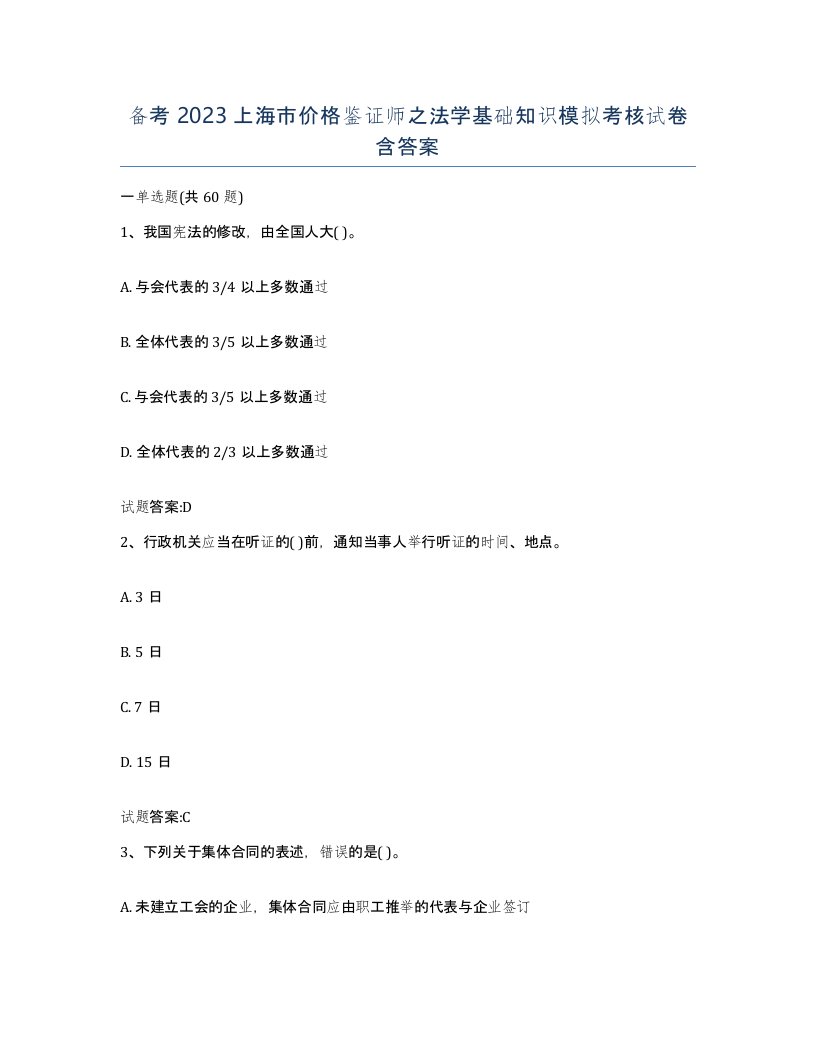 备考 2023 上海市价格鉴证师之法学基础知识模拟考核试卷含答案

一单选题(共 60 题)

1、我国宪法的修改，由全国人大( )。

A. 与会代表的 3/4 以上多数通过

B. 全体代表的 3/5 以上多数通过

C. 与会代表的 3/5 以上多数通过

D. 全体代表的 2/3 以上多数通过

试题答案:D

2、行政机关应当在听证的( )前，通知当事人举行听证的时间、地点。

A. 3 日

B. 5 日

C. 7 日

D. 15 日

试题答案:C

3、下列关于集体合同的表述，错误的是( )。

A. 未建立工会的企业，集体合同应由职工推举的代表与企业签订